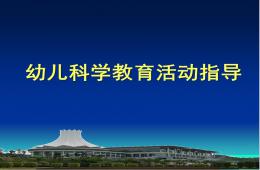 幼儿科学教育活动指导